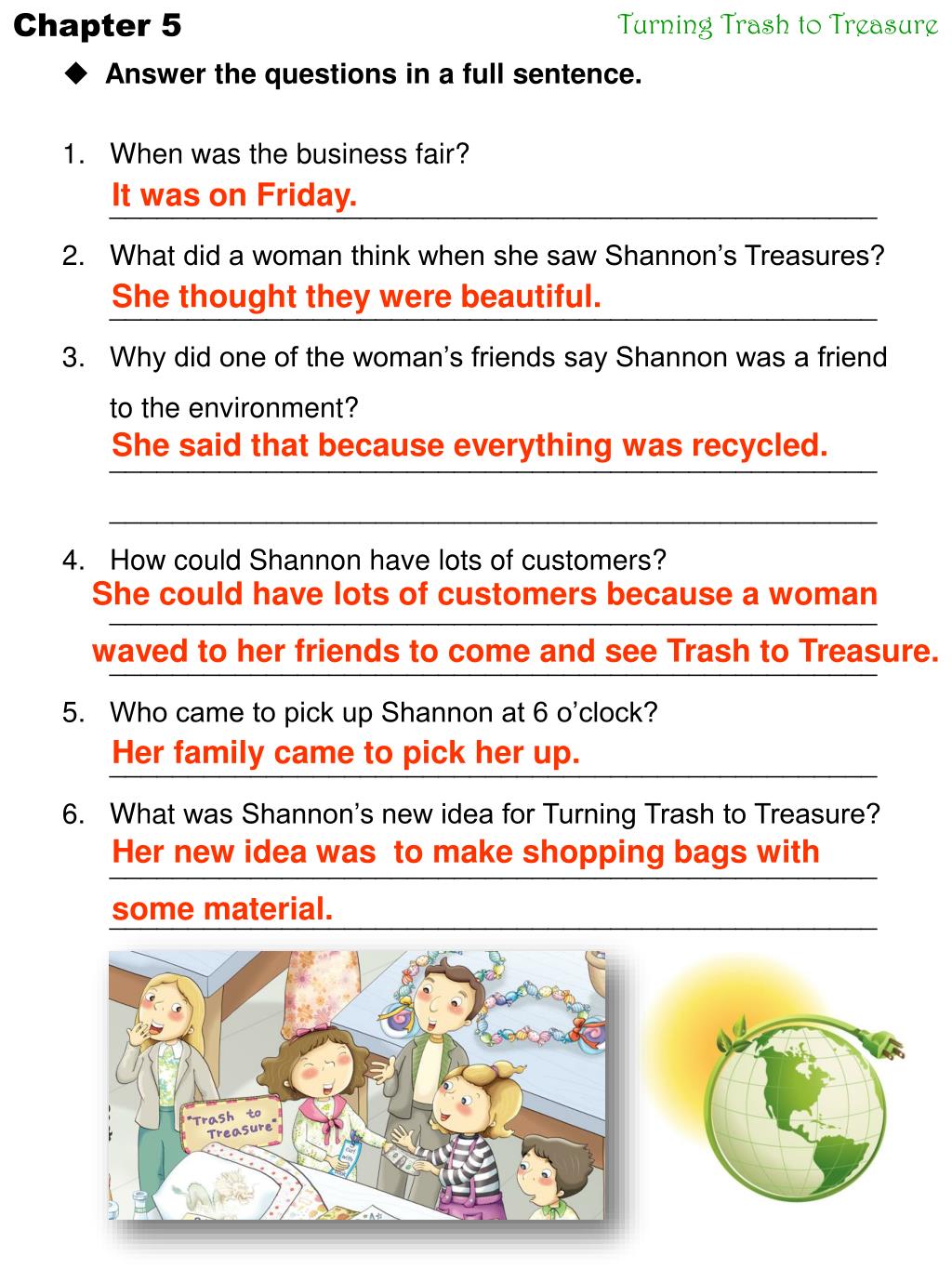 Chapter 5

Turning Trash to Treasure

◆ Answer the questions in a full sentence.

1. When was the business fair?
It was on Friday.

2. What did a woman think when she saw Shannon's Treasures?
She thought they were beautiful.

3. Why did one of the woman's friends say Shannon was a friend to the environment?
She said that because everything was recycled.

4. How could Shannon have lots of customers?
She could have lots of customers because a woman waved to her friends to come and see Trash to Treasure.

5. Who came to pick up Shannon at 6 o'clock?
Her family came to pick her up.

6. What was Shannon's new idea for Turning Trash to Treasure?
Her new idea was to make shopping bags with some material.

"Trash to Treasure"